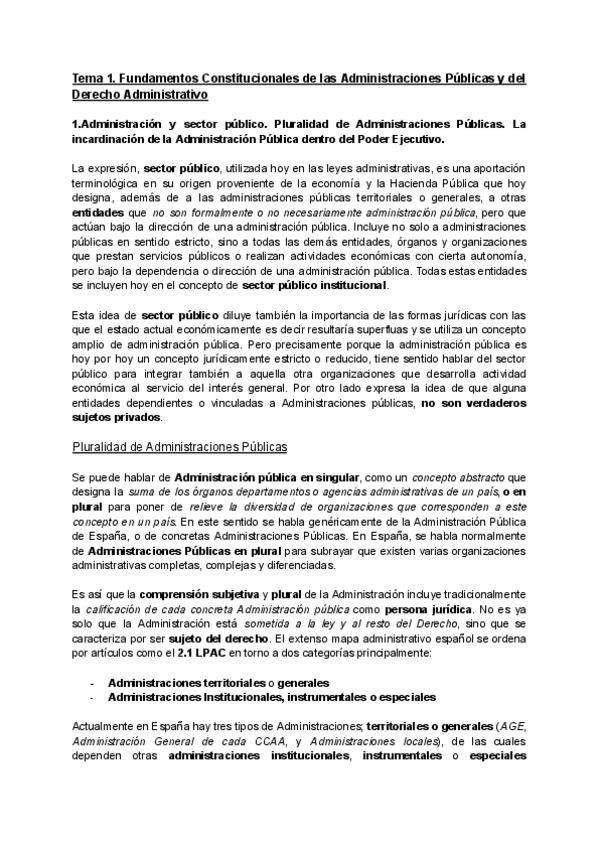 Tema 1. Fundamentos Constitucionales de las Administraciones Públicas y del Derecho Administrativo

1.Administración y sector público. Pluralidad de Administraciones Públicas. La incardinación de la Administración Pública dentro del Poder Ejecutivo.

La expresión, sector público, utilizada hoy en las leyes administrativas, es una aportación terminológica en su origen proveniente de la economía y la Hacienda Pública que hoy designa, además de a las administraciones públicas territoriales o generales, a otras entidades que no son formalmente o no necesariamente administración pública, pero que actúan bajo la dirección de una administración pública. Incluye no solo a administraciones públicas en sentido estricto, sino a todas las demás entidades, órganos y organizaciones que prestan servicios públicos o realizan actividades económicas con cierta autonomía, pero bajo la dependencia o dirección de una administración pública. Todas estas entidades se incluyen hoy en el concepto de sector público institucional.

Esta idea de sector público diluye también la importancia de las formas jurídicas con las que el estado actual económicamente es decir resultaría superfluas y se utiliza un concepto amplio de administración pública. Pero precisamente porque la administración pública es hoy por hoy un concepto jurídicamente estricto o reducido, tiene sentido hablar del sector público para integrar también a aquella otra organizaciones que desarrolla actividad económica al servicio del interés general. Por otro lado expresa la idea de que alguna entidades dependientes o vinculadas a Administraciones públicas, no son verdaderos sujetos privados.

Pluralidad de Administraciones Públicas

Se puede hablar de Administración pública en singular, como un concepto abstracto que designa la suma de los órganos departamentos o agencias administrativas de un país, o en plural para poner de relieve la diversidad de organizaciones que corresponden a este concepto en un país. En este sentido se habla genéricamente de la Administración Pública de España, o de concretas Administraciones Públicas. En España, se habla normalmente de Administraciones Públicas en plural para subrayar que existen varias organizaciones administrativas completas, complejas y diferenciadas.

Es así que la comprensión subjetiva y plural de la Administración incluye tradicionalmente la calificación de cada concreta Administración pública como persona jurídica. No es ya solo que la Administración está sometida a la ley y al resto del Derecho, sino que se caracteriza por ser sujeto del derecho. El extenso mapa administrativo español se ordena por artículos como el 2.1 LPAC en torno a dos categorías principalmente:

- Administraciones territoriales o generales
- Administraciones Institucionales, instrumentales o especiales

Actualmente en España hay tres tipos de Administraciones; territoriales o generales (AGE, Administración General de cada CCAA, y Administraciones locales), de las cuales dependen otras administraciones institucionales, instrumentales o especiales